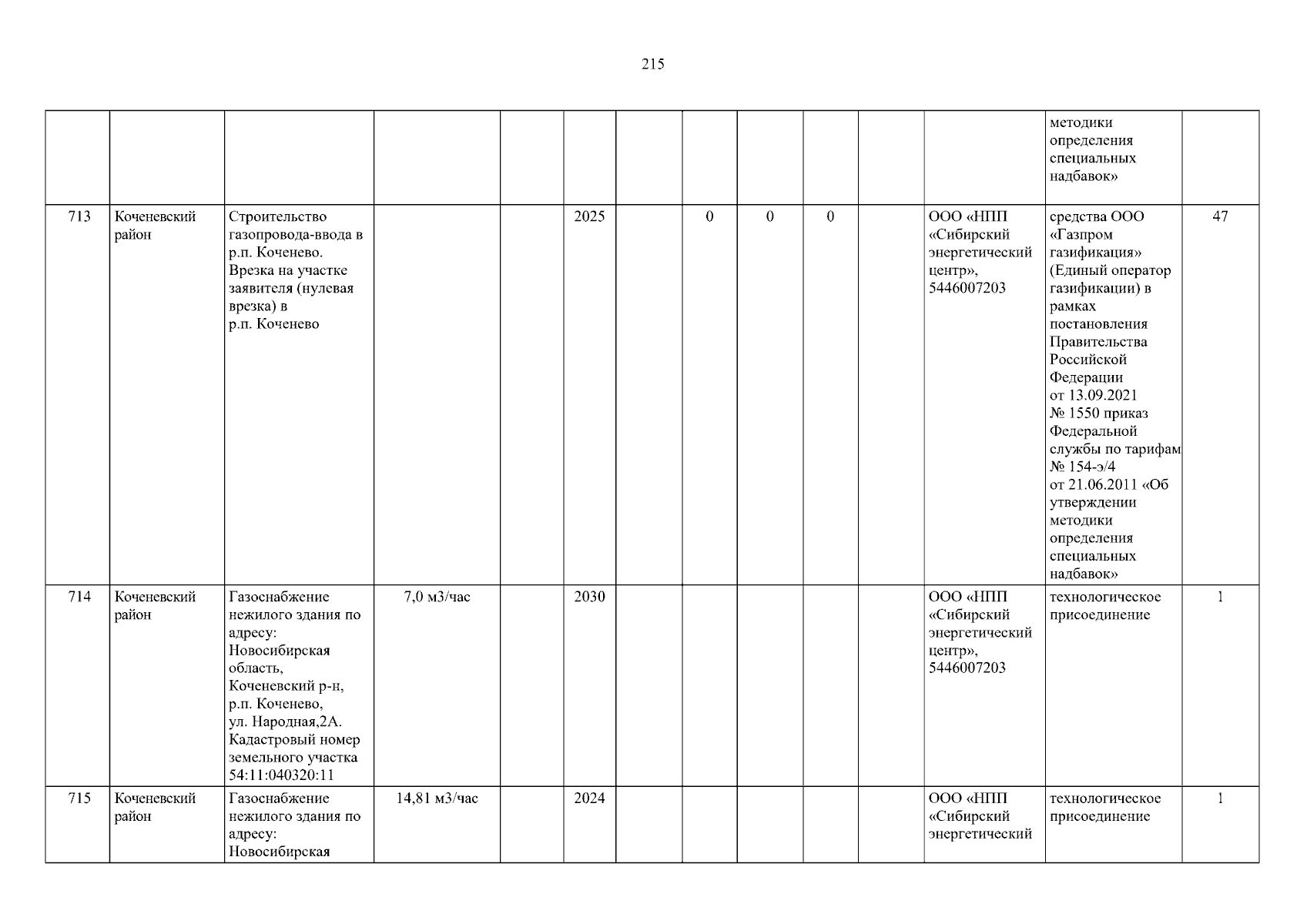 215

| | | | | | | | | | | | | методики определения специальных надбавок» | |
|---|---|---|---|---|---|---|---|---|---|---|---|---|---|
| 713 | Коченевский район | Строительство газопровода-ввода в р.п. Коченево. Врезка на участке заявителя (нулевая врезка) в р.п. Коченево | | | 2025 | | 0 | 0 | 0 | | ООО «НПП «Сибирский энергетический центр», 5446007203 | средства ООО «Газпром газификация» (Единый оператор газификации) в рамках постановления Правительства Российской Федерации от 13.09.2021 № 1550 приказ Федеральной службы по тарифам № 154-э/4 от 21.06.2011 «Об утверждении методики определения специальных надбавок» | 47 |
| 714 | Коченевский район | Газоснабжение нежилого здания по адресу: Новосибирская область, Коченевский р-н, р.п. Коченево, ул. Народная,2А. Кадастровый номер земельного участка 54:11:040320:11 | 7,0 м3/час | | 2030 | | | | | | ООО «НПП «Сибирский энергетический центр», 5446007203 | технологическое присоединение | 1 |
| 715 | Коченевский район | Газоснабжение нежилого здания по адресу: Новосибирская | 14,81 м3/час | | 2024 | | | | | | ООО «НПП «Сибирский энергетический | технологическое присоединение | 1 |